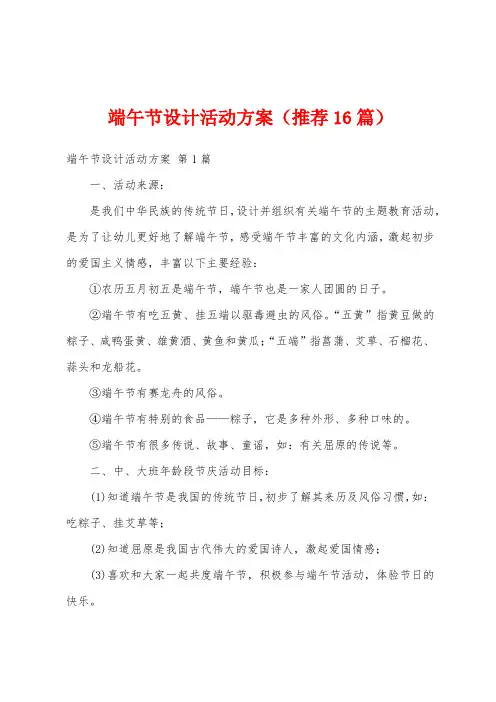 端午节设计活动方案（推荐16篇）

端午节设计活动方案 第1篇

一、活动来源：

是我们中华民族的传统节日，设计并组织有关端午节的主题教育活动，是为了让幼儿更好地了解端午节，感受端午节丰富的文化内涵，激起初步的爱国主义情感，丰富以下主要经验：

①农历五月初五是端午节，端午节也是一家人团圆的日子。

②端午节有吃五黄、挂五端以驱毒避虫的风俗。“五黄”指黄豆做的粽子、咸鸭蛋黄、雄黄酒、黄鱼和黄瓜；“五端”指菖蒲、艾草、石榴花、蒜头和龙船花。

③端午节有赛龙舟的风俗。

④端午节有特别的食品——粽子，它是多种外形、多种口味的。

⑤端午节有很多传说、故事、童谣，如：有关屈原的传说等。

二、中、大班年龄段节庆活动目标：

(1)知道端午节是我国的传统节日，初步了解其来历及风俗习惯，如：吃粽子、挂艾草等；

(2)知道屈原是我国古代伟大的爱国诗人，激起爱国情感；

(3)喜欢和大家一起共度端午节，积极参与端午节活动，体验节日的快乐。